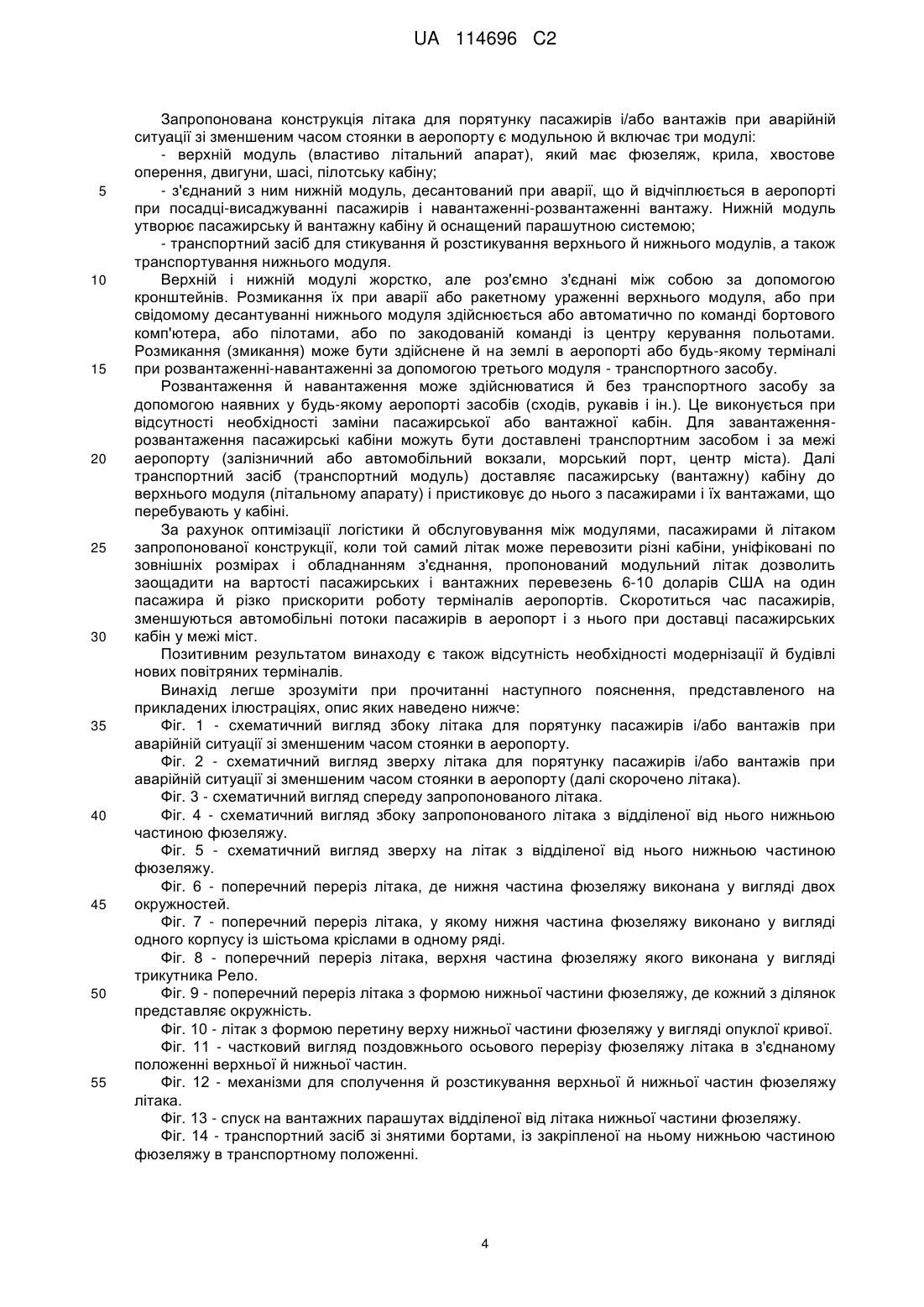 UA 114696 C2

Запропонована конструкція літака для порятунку пасажирів і/або вантажів при аварійній ситуації зі зменшеним часом стоянки в аеропорту є модульною й включає три модулі:

- верхній модуль (властиво літальний апарат), який має фюзеляж, крила, хвостове оперення, двигуни, шасі, пілотську кабіну;

5 - з'єднаний з ним нижній модуль, десантований при аварії, що й відчіплюється в аеропорті при посадці-висаджуванні пасажирів і навантаженні-розвантаженні вантажу. Нижній модуль утворює пасажирську й вантажну кабіну й оснащений парашутною системою;

- транспортний засіб для стикування й розстикування верхнього й нижнього модулів, а також транспортування нижнього модуля.

10 Верхній і нижній модулі жорстко, але роз'ємно з'єднані між собою за допомогою кронштейнів. Розмикання їх при аварії або ракетному ураженні верхнього модуля, або при свідомому десантуванні нижнього модуля здійснюється або автоматично по команді бортового комп'ютера, або пілотами, або по закодованій команді із центру керування польотами. Розмикання (змикання) може бути здійснене й на землі в аеропорті або будь-якому терміналі 15 при розвантаженні-навантаженні за допомогою третього модуля - транспортного засобу.

Розвантаження й навантаження може здійснюватися й без транспортного засобу за допомогою наявних у будь-якому аеропорті засобів (сходів, рукавів і ін.). Це виконується при відсутності необхідності заміни пасажирської або вантажної кабін. Для завантаження-розвантаження пасажирські кабіни можуть бути доставлені транспортним засобом і за межі 20 аеропорту (залізничний або автомобільний вокзали, морський порт, центр міста). Далі транспортний засіб (транспортний модуль) доставляє пасажирську (вантажну) кабіну до верхнього модуля (літальному апарату) і пристиковує до нього з пасажирами і їх вантажами, що перебувають у кабіні.

За рахунок оптимізації логістики й обслуговування між модулями, пасажирами й літаком 25 запропонованої конструкції, коли той самий літак може перевозити різні кабіни, уніфіковані по зовнішніх розмірах і обладнанням з'єднання, пропонований модульний літак дозволить заощадити на вартості пасажирських і вантажних перевезень 6-10 доларів США на один пасажира й різко прискорити роботу терміналів аеропортів. Скоротиться час пасажирів, зменшуються автомобільні потоки пасажирів в аеропорт і з нього при доставці пасажирських 30 кабін у межі міст.

Позитивним результатом винаходу є також відсутність необхідності модернізації й будівлі нових повітряних терміналів.

Винахід легше зрозуміти при прочитанні наступного пояснення, представленого на прикладених ілюстраціях, опис яких наведено нижче:

35 Фіг. 1 - схематичний вигляд збоку літака для порятунку пасажирів і/або вантажів при аварійній ситуації зі зменшеним часом стоянки в аеропорту.

Фіг. 2 - схематичний вигляд зверху літака для порятунку пасажирів і/або вантажів при аварійній ситуації зі зменшеним часом стоянки в аеропорту (далі скорочено літака).

Фіг. 3 - схематичний вигляд спереду запропонованого літака.

40 Фіг. 4 - схематичний вигляд збоку запропонованого літака з відділеної від нього нижньою частиною фюзеляжу.

Фіг. 5 - схематичний вигляд зверху на літак з відділеної від нього нижньою частиною фюзеляжу.

Фіг. 6 - поперечний переріз літака, де нижня частина фюзеляжу виконана у вигляді двох 45 окружностей.

Фіг. 7 - поперечний переріз літака, у якому нижня частина фюзеляжу виконано у вигляді одного корпусу із шістьома кріслами в одному ряді.

Фіг. 8 - поперечний переріз літака, верхня частина фюзеляжу якого виконана у вигляді трикутника Рело.

50 Фіг. 9 - поперечний переріз літака з формою нижньої частини фюзеляжу, де кожний з ділянок представляє окружність.

Фіг. 10 - літак з формою перетину верху нижньої частини фюзеляжу у вигляді опуклої кривої.

Фіг. 11 - частковий вигляд поздовжнього осьового перерізу фюзеляжу літака в з'єднаному положенні верхньої й нижньої частин.

55 Фіг. 12 - механізми для сполучення й розстикування верхньої й нижньої частин фюзеляжу літака.

Фіг. 13 - спуск на вантажних парашутах відділеної від літака нижньої частини фюзеляжу.

Фіг. 14 - транспортний засіб зі знятими бортами, із закріпленої на ньому нижньою частиною фюзеляжу в транспортному положенні.

4